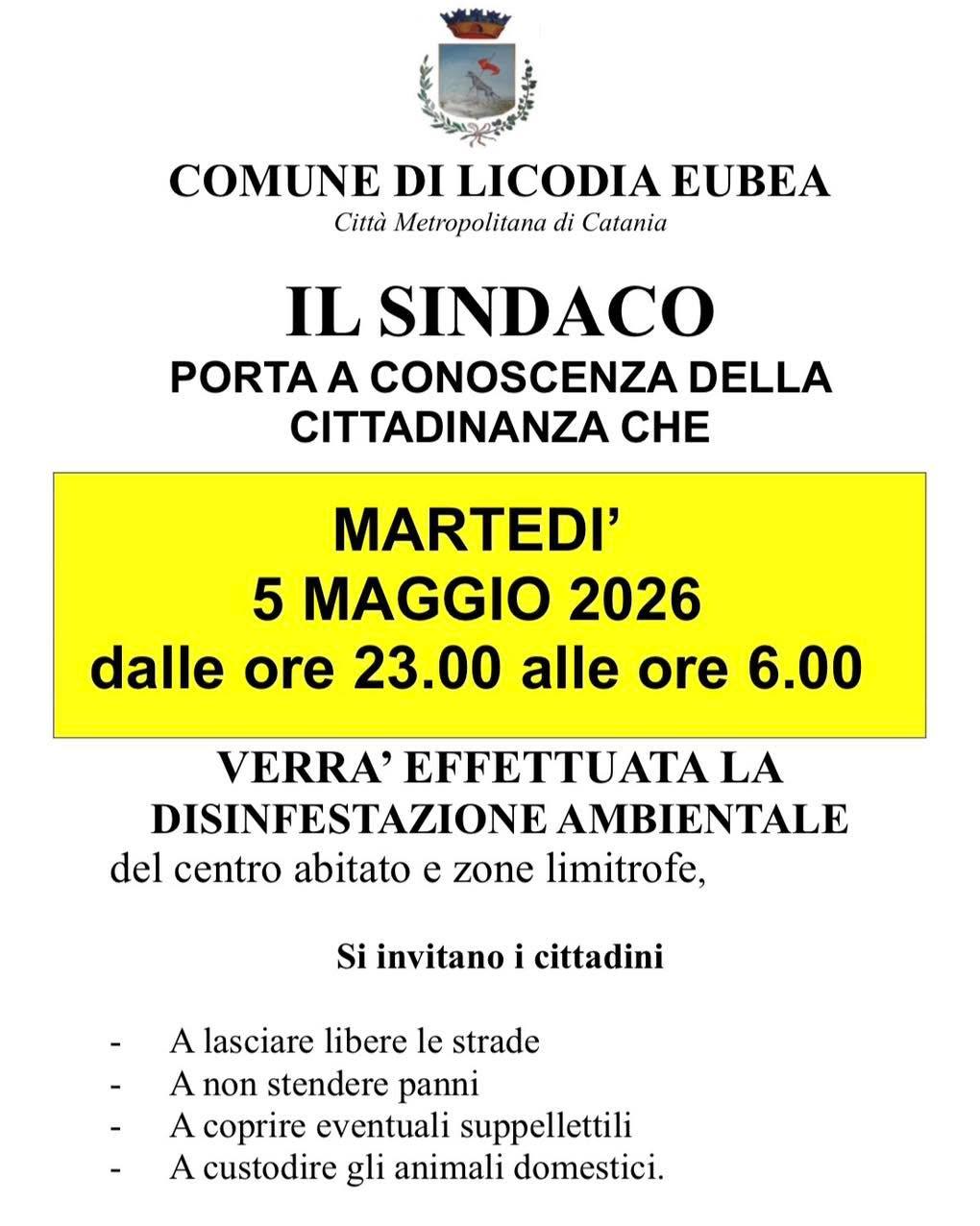 COMUNE DI LICODIA EUBEA
Città Metropolitana di Catania

IL SINDACO
PORTA A CONOSCENZA DELLA CITTADINANZA CHE

MARTEDI'
5 MAGGIO 2026
dalle ore 23.00 alle ore 6.00

VERRA' EFFETTUATA LA DISINFESTAZIONE AMBIENTALE
del centro abitato e zone limitrofe,

Si invitano i cittadini

- A lasciare libere le strade
- A non stendere panni
- A coprire eventuali suppellettili
- A custodire gli animali domestici.